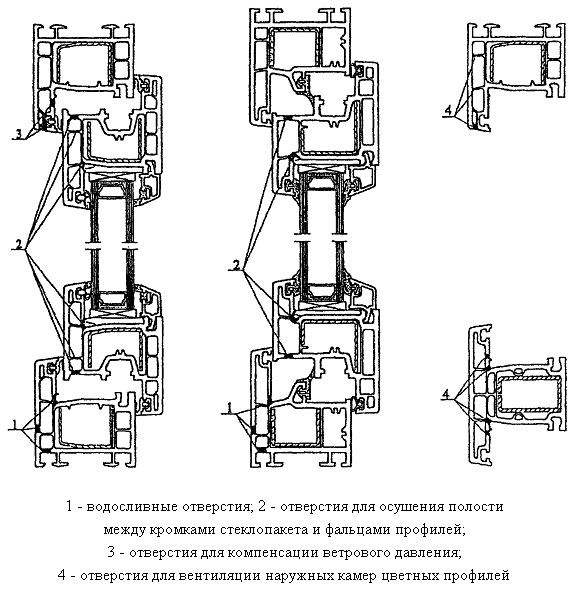 3

2

1

2

1

4

4

1 - водосливные отверстия; 2 - отверстия для осушения полости между кромками стеклопакета и фальцами профилей;
3 - отверстия для компенсации ветрового давления;
4 - отверстия для вентиляции наружных камер цветных профилей